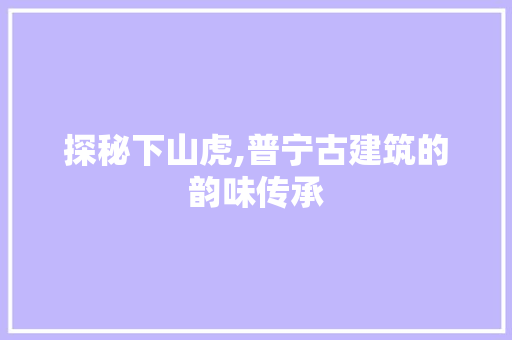 探秘下山虎,普宁古建筑的韵味传承